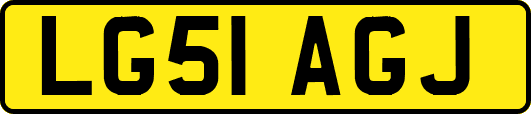 LG51 AGJ